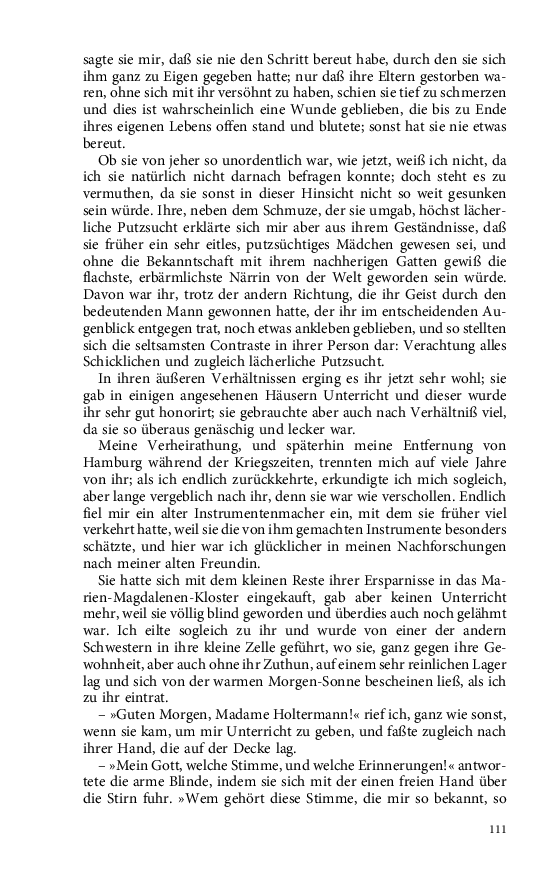 sagte sie mir, daß sie nie den Schritt bereut habe, durch den sie sich ihm ganz zu Eigen gegeben hatte; nur daß ihre Eltern gestorben waren, ohne sich mit ihr versöhnt zu haben, schien sie tief zu schmerzen und dies ist wahrscheinlich eine Wunde geblieben, die bis zu Ende ihres eigenen Lebens offen stand und blutete; sonst hat sie nie etwas bereut.

Ob sie von jeher so unordentlich war, wie jetzt, weiß ich nicht, da ich sie natürlich nicht darnach befragen konnte; doch steht es zu vermuthen, da sie sonst in dieser Hinsicht nicht so weit gesunken sein würde. Ihre, neben dem Schmuze, der sie umgab, höchst lächerliche Putzsucht erklärte sich mir aber aus ihrem Geständnisse, daß sie früher ein sehr eitles, putzsüchtiges Mädchen gewesen sei, und ohne die Bekanntschaft mit ihrem nachherigen Gatten gewiß die flachste, erbärmlichste Närrin von der Welt geworden sein würde. Davon war ihr, trotz der andern Richtung, die ihr Geist durch den bedeutenden Mann gewonnen hatte, der ihr im entscheidenden Augenblick entgegen trat, noch etwas ankleben geblieben, und so stellten sich die seltsamsten Contraste in ihrer Person dar: Verachtung alles Schicklichen und zugleich lächerliche Putzsucht.

In ihren äußeren Verhältnissen erging es ihr jetzt sehr wohl; sie gab in einigen angesehenen Häusern Unterricht und dieser wurde ihr sehr gut honorirt; sie gebrauchte aber auch nach Verhältniß viel, da sie so überaus genäschig und lecker war.

Meine Verheirathung, und späterhin meine Entfernung von Hamburg während der Kriegszeiten, trennten mich auf viele Jahre von ihr; als ich endlich zurückkehrte, erkundigte ich mich sogleich, aber lange vergeblich nach ihr, denn sie war wie verschollen. Endlich fiel mir ein alter Instrumentenmacher ein, mit dem sie früher viel verkehrt hatte, weil sie die von ihm gemachten Instrumente besonders schätzte, und hier war ich glücklicher in meinen Nachforschungen nach meiner alten Freundin.

Sie hatte sich mit dem kleinen Reste ihrer Ersparnisse in das Marien-Magdalenen-Kloster eingekauft, gab aber keinen Unterricht mehr, weil sie völlig blind geworden und überdies auch noch gelähmt war. Ich eilte sogleich zu ihr und wurde von einer der andern Schwestern in ihre kleine Zelle geführt, wo sie, ganz gegen ihre Gewohnheit, aber auch ohne ihr Zuthun, auf einem sehr reinlichen Lager lag und sich von der warmen Morgen-Sonne bescheinen ließ, als ich zu ihr eintrat.

– »Guten Morgen, Madame Holtermann!« rief ich, ganz wie sonst, wenn sie kam, um mir Unterricht zu geben, und faßte zugleich nach ihrer Hand, die auf der Decke lag.

– »Mein Gott, welche Stimme, und welche Erinnerungen!« antwortete die arme Blinde, indem sie sich mit der einen freien Hand über die Stirn fuhr. »Wem gehört diese Stimme, die mir so bekannt, so

111